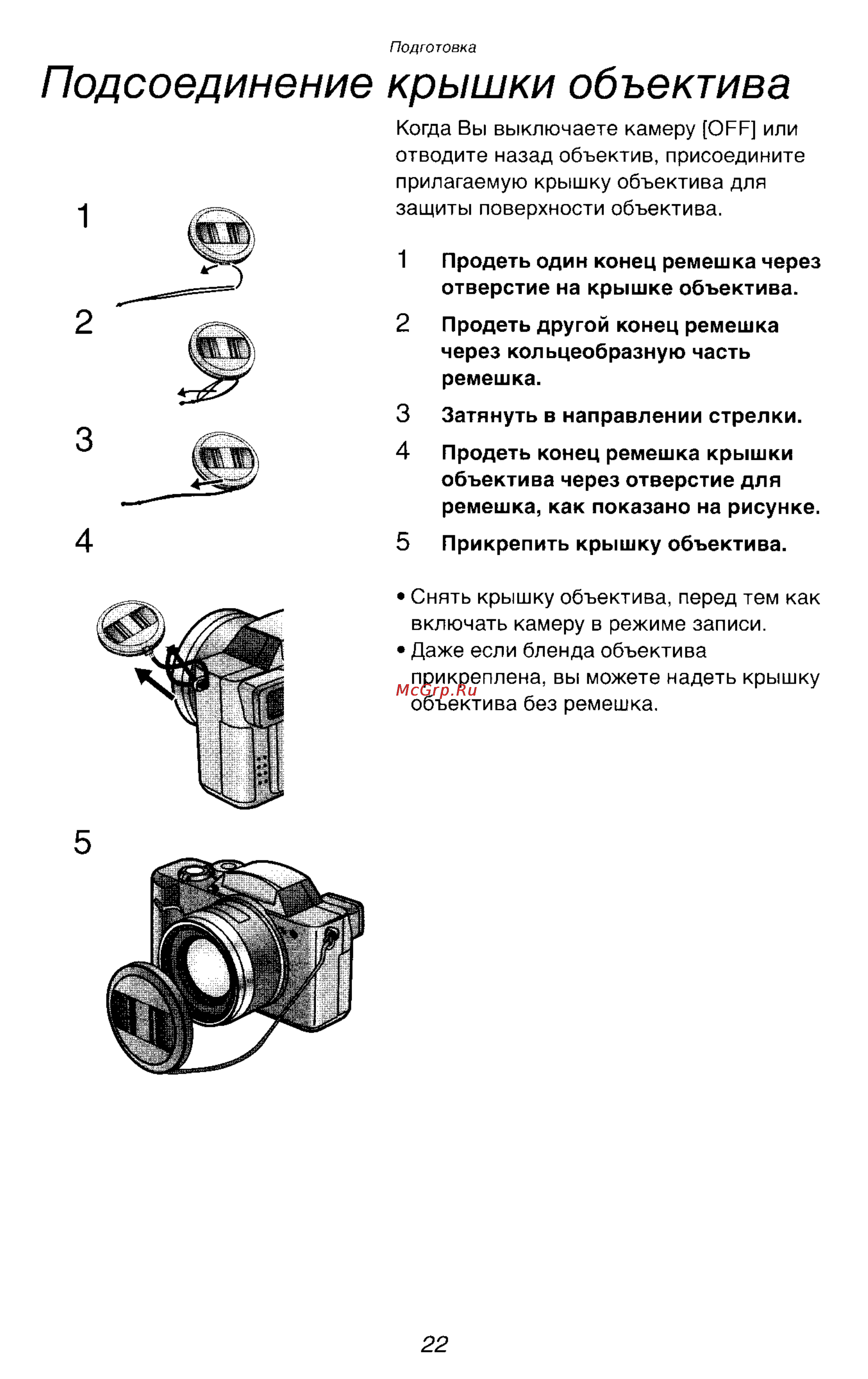 Подготовка

Подсоединение крышки объектива

1

2

3

4

5

Когда Вы выключаете камеру [OFF] или отводите назад объектив, присоедините прилагаемую крышку объектива для защиты поверхности объектива.

1 Продеть один конец ремешка через отверстие на крышке объектива.

2 Продеть другой конец ремешка через кольцеобразную часть ремешка.

3 Затянуть в направлении стрелки.

4 Продеть конец ремешка крышки объектива через отверстие для ремешка, как показано на рисунке.

5 Прикрепить крышку объектива.

• Снять крышку объектива, перед тем как включать камеру в режиме записи.
• Даже если бленда объектива прикреплена, вы можете надеть крышку объектива без ремешка.

McGrp.Ru

22